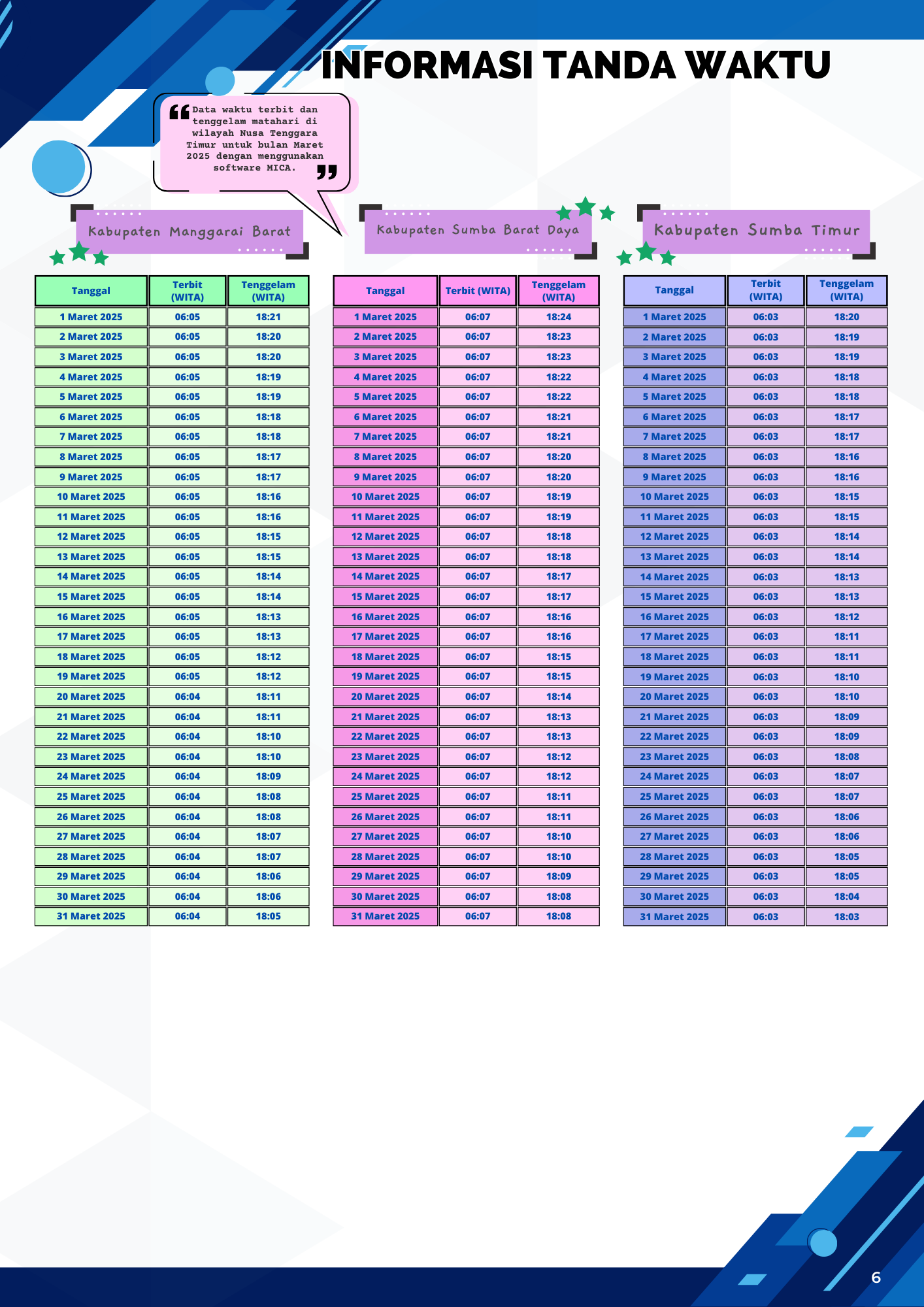 INFORMASI TANDA WAKTU

Data waktu terbit dan tenggelam matahari di wilayah Nusa Tenggara Timur untuk bulan Maret 2025 dengan menggunakan software MICA.

Kabupaten Manggarai Barat

| Tanggal | Terbit (WITA) | Tenggelam (WITA) |
|---|---|---|
| 1 Maret 2025 | 06:05 | 18:21 |
| 2 Maret 2025 | 06:05 | 18:20 |
| 3 Maret 2025 | 06:05 | 18:20 |
| 4 Maret 2025 | 06:05 | 18:19 |
| 5 Maret 2025 | 06:05 | 18:19 |
| 6 Maret 2025 | 06:05 | 18:18 |
| 7 Maret 2025 | 06:05 | 18:18 |
| 8 Maret 2025 | 06:05 | 18:17 |
| 9 Maret 2025 | 06:05 | 18:17 |
| 10 Maret 2025 | 06:05 | 18:16 |
| 11 Maret 2025 | 06:05 | 18:16 |
| 12 Maret 2025 | 06:05 | 18:15 |
| 13 Maret 2025 | 06:05 | 18:15 |
| 14 Maret 2025 | 06:05 | 18:14 |
| 15 Maret 2025 | 06:05 | 18:14 |
| 16 Maret 2025 | 06:05 | 18:13 |
| 17 Maret 2025 | 06:05 | 18:13 |
| 18 Maret 2025 | 06:05 | 18:12 |
| 19 Maret 2025 | 06:05 | 18:12 |
| 20 Maret 2025 | 06:04 | 18:11 |
| 21 Maret 2025 | 06:04 | 18:11 |
| 22 Maret 2025 | 06:04 | 18:10 |
| 23 Maret 2025 | 06:04 | 18:10 |
| 24 Maret 2025 | 06:04 | 18:09 |
| 25 Maret 2025 | 06:04 | 18:08 |
| 26 Maret 2025 | 06:04 | 18:08 |
| 27 Maret 2025 | 06:04 | 18:07 |
| 28 Maret 2025 | 06:04 | 18:07 |
| 29 Maret 2025 | 06:04 | 18:06 |
| 30 Maret 2025 | 06:04 | 18:06 |
| 31 Maret 2025 | 06:04 | 18:05 |

Kabupaten Sumba Barat Daya

| Tanggal | Terbit (WITA) | Tenggelam (WITA) |
|---|---|---|
| 1 Maret 2025 | 06:07 | 18:24 |
| 2 Maret 2025 | 06:07 | 18:23 |
| 3 Maret 2025 | 06:07 | 18:23 |
| 4 Maret 2025 | 06:07 | 18:22 |
| 5 Maret 2025 | 06:07 | 18:22 |
| 6 Maret 2025 | 06:07 | 18:21 |
| 7 Maret 2025 | 06:07 | 18:21 |
| 8 Maret 2025 | 06:07 | 18:20 |
| 9 Maret 2025 | 06:07 | 18:20 |
| 10 Maret 2025 | 06:07 | 18:19 |
| 11 Maret 2025 | 06:07 | 18:19 |
| 12 Maret 2025 | 06:07 | 18:18 |
| 13 Maret 2025 | 06:07 | 18:18 |
| 14 Maret 2025 | 06:07 | 18:17 |
| 15 Maret 2025 | 06:07 | 18:17 |
| 16 Maret 2025 | 06:07 | 18:16 |
| 17 Maret 2025 | 06:07 | 18:16 |
| 18 Maret 2025 | 06:07 | 18:15 |
| 19 Maret 2025 | 06:07 | 18:15 |
| 20 Maret 2025 | 06:07 | 18:14 |
| 21 Maret 2025 | 06:07 | 18:13 |
| 22 Maret 2025 | 06:07 | 18:13 |
| 23 Maret 2025 | 06:07 | 18:12 |
| 24 Maret 2025 | 06:07 | 18:12 |
| 25 Maret 2025 | 06:07 | 18:11 |
| 26 Maret 2025 | 06:07 | 18:11 |
| 27 Maret 2025 | 06:07 | 18:10 |
| 28 Maret 2025 | 06:07 | 18:10 |
| 29 Maret 2025 | 06:07 | 18:09 |
| 30 Maret 2025 | 06:07 | 18:08 |
| 31 Maret 2025 | 06:07 | 18:08 |

Kabupaten Sumba Timur

| Tanggal | Terbit (WITA) | Tenggelam (WITA) |
|---|---|---|
| 1 Maret 2025 | 06:03 | 18:20 |
| 2 Maret 2025 | 06:03 | 18:19 |
| 3 Maret 2025 | 06:03 | 18:19 |
| 4 Maret 2025 | 06:03 | 18:18 |
| 5 Maret 2025 | 06:03 | 18:18 |
| 6 Maret 2025 | 06:03 | 18:17 |
| 7 Maret 2025 | 06:03 | 18:17 |
| 8 Maret 2025 | 06:03 | 18:16 |
| 9 Maret 2025 | 06:03 | 18:16 |
| 10 Maret 2025 | 06:03 | 18:15 |
| 11 Maret 2025 | 06:03 | 18:15 |
| 12 Maret 2025 | 06:03 | 18:14 |
| 13 Maret 2025 | 06:03 | 18:14 |
| 14 Maret 2025 | 06:03 | 18:13 |
| 15 Maret 2025 | 06:03 | 18:13 |
| 16 Maret 2025 | 06:03 | 18:12 |
| 17 Maret 2025 | 06:03 | 18:11 |
| 18 Maret 2025 | 06:03 | 18:11 |
| 19 Maret 2025 | 06:03 | 18:10 |
| 20 Maret 2025 | 06:03 | 18:10 |
| 21 Maret 2025 | 06:03 | 18:09 |
| 22 Maret 2025 | 06:03 | 18:09 |
| 23 Maret 2025 | 06:03 | 18:08 |
| 24 Maret 2025 | 06:03 | 18:07 |
| 25 Maret 2025 | 06:03 | 18:07 |
| 26 Maret 2025 | 06:03 | 18:06 |
| 27 Maret 2025 | 06:03 | 18:06 |
| 28 Maret 2025 | 06:03 | 18:05 |
| 29 Maret 2025 | 06:03 | 18:05 |
| 30 Maret 2025 | 06:03 | 18:04 |
| 31 Maret 2025 | 06:03 | 18:03 |

6